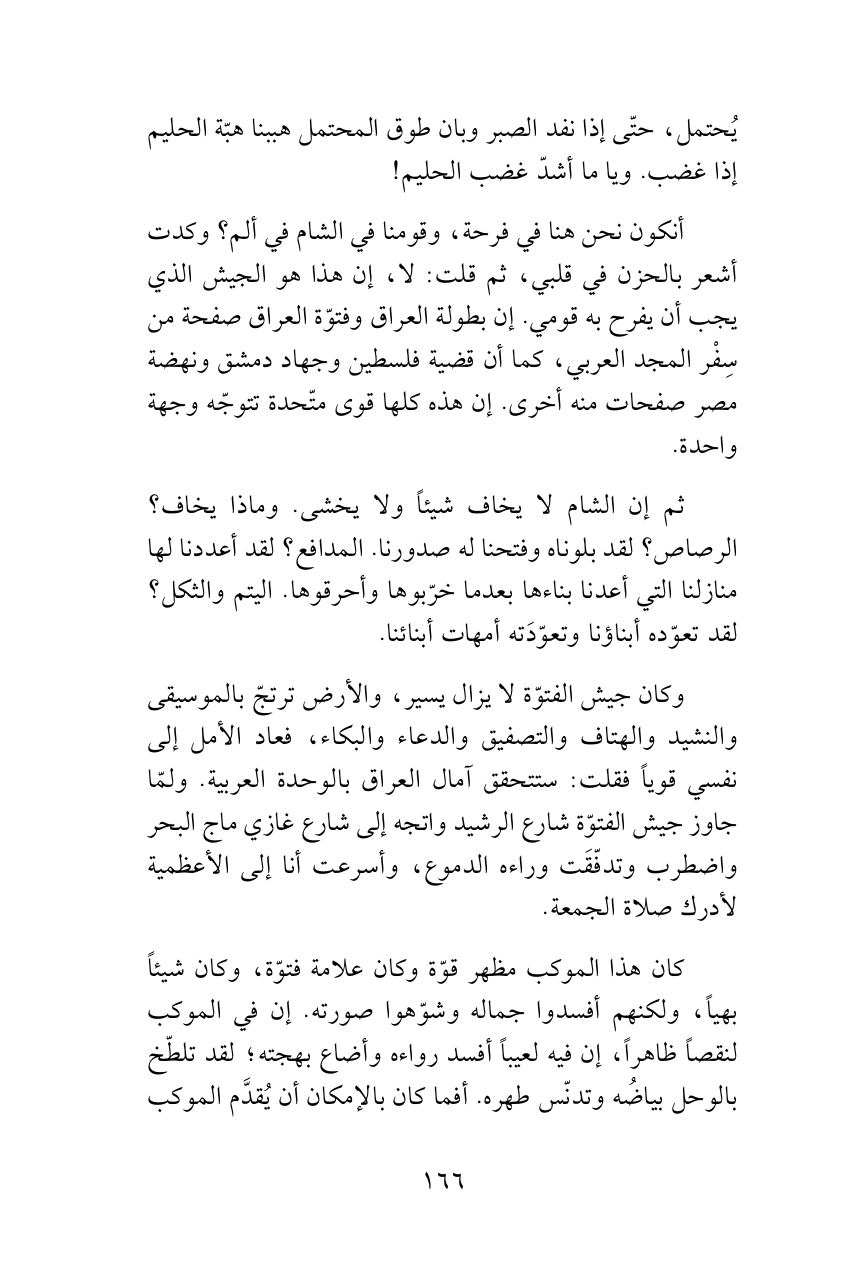 يُحتمل، حتّى إذا نفد الصبر وبان طوق المحتمل هببنا هبّة الحليم إذا غضب. ويا ما أشدّ غضب الحليم!

أنكون نحن هنا في فرحة، وقومنا في الشام في ألم؟ وكدت أشعر بالحزن في قلبي، ثم قلت: لا، إن هذا هو الجيش الذي يجب أن يفرح به قومي. إن بطولة العراق وفتوّة العراق صفحة من سِفْر المجد العربي، كما أن قضية فلسطين وجهاد دمشق ونهضة مصر صفحات منه أخرى. إن هذه كلها قوى متّحدة تتوجّه وجهة واحدة.

ثم إن الشام لا يخاف شيئاً ولا يخشى. وماذا يخاف؟ الرصاص؟ لقد بلوناه وفتحنا له صدورنا. المدافع؟ لقد أعددنا لها منازلنا التي أعدنا بناءها بعدما خرّبوها وأحرقوها. اليتم والثكل؟ لقد تعوّده أبناؤنا وتعوّدَته أمهات أبنائنا.

وكان جيش الفتوّة لا يزال يسير، والأرض ترتجّ بالموسيقى والنشيد والهتاف والتصفيق والدعاء والبكاء، فعاد الأمل إلى نفسي قوياً فقلت: ستتحقق آمال العراق بالوحدة العربية. ولمّا جاوز جيش الفتوّة شارع الرشيد واتجه إلى شارع غازي ماج البحر واضطرب وتدفّقَت وراءه الدموع، وأسرعت أنا إلى الأعظمية لأدرك صلاة الجمعة.

كان هذا الموكب مظهر قوّة وكان علامة فتوّة، وكان شيئاً بهياً، ولكنهم أفسدوا جماله وشوّهوا صورته. إن في الموكب لنقصاً ظاهراً، إن فيه لعيباً أفسد رواءه وأضاع بهجته؛ لقد تلطّخ بالوحل بياضُه وتدنّس طهره. أفما كان بالإمكان أن يُقدَّم الموكب

١٦٦